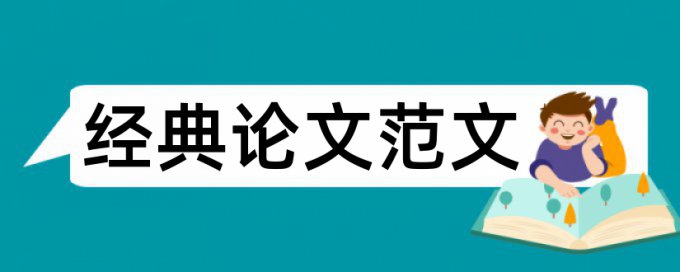 经典论文范文